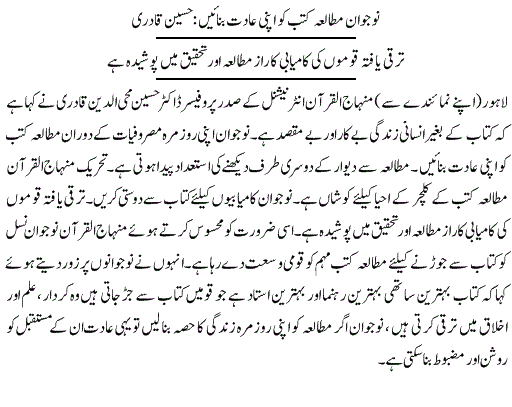 نوجوان مطالعہ کتب کو اپنی عادت بنائیں: حسین قادری

ترقی یافتہ قوموں کی کامیابی کا راز مطالعہ اور تحقیق میں پوشیدہ ہے

لاہور (اپنے نمائندے سے) منہاج القرآن انٹرنیشنل کے صدر پروفیسر ڈاکٹر حسین محی الدین قادری نے کہا ہے کہ کتاب کے بغیر انسانی زندگی بے کار اور بے مقصد ہے۔ نوجوان اپنی روزمرہ مصروفیات کے دوران مطالعہ کتب کو اپنی عادت بنائیں۔ مطالعہ سے دیوار کے دوسری طرف دیکھنے کی استعداد پیدا ہوتی ہے۔ تحریک منہاج القرآن مطالعہ کتب کے کلچر کے احیا کیلئے کوشاں ہے۔ نوجوان کامیابیوں کیلئے کتاب سے دوستی کریں۔ ترقی یافتہ قوموں کی کامیابی کا راز مطالعہ اور تحقیق میں پوشیدہ ہے۔ اسی ضرورت کو محسوس کرتے ہوئے منہاج القرآن نوجوان نسل کو کتاب سے جوڑنے کیلئے مطالعہ کتب مہم کو قومی وسعت دے رہا ہے۔ انہوں نے نوجوانوں پر زور دیتے ہوئے کہا کہ کتاب بہترین ساتھی بہترین رہنما اور بہترین استاد ہے جو قومیں کتاب سے جڑ جاتی ہیں وہ کردار، علم اور اخلاق میں ترقی کرتی ہیں، نوجوان اگر مطالعہ کو اپنی روزمرہ زندگی کا حصہ بنالیں تو یہی عادت ان کے مستقبل کو روشن اور مضبوط بنا سکتی ہے۔